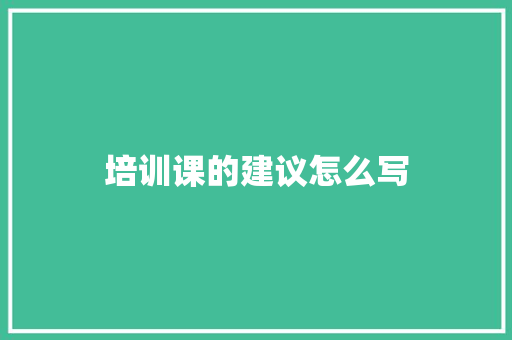 培训课的建议怎么写